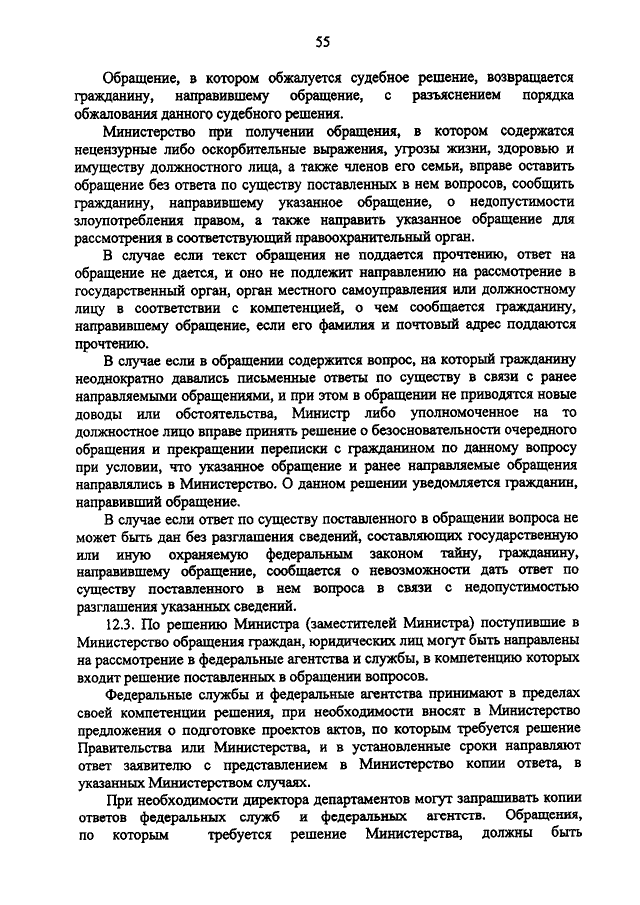 55

Обращение, в котором обжалуется судебное решение, возвращается гражданину, направившему обращение, с разъяснением порядка обжалования данного судебного решения.

Министерство при получении обращения, в котором содержатся нецензурные либо оскорбительные выражения, угрозы жизни, здоровью и имуществу должностного лица, а также членов его семьи, вправе оставить обращение без ответа по существу поставленных в нем вопросов, сообщить гражданину, направившему указанное обращение, о недопустимости злоупотребления правом, а также направить указанное обращение для рассмотрения в соответствующий правоохранительный орган.

В случае если текст обращения не поддается прочтению, ответ на обращение не дается, и оно не подлежит направлению на рассмотрение в государственный орган, орган местного самоуправления или должностному лицу в соответствии с компетенцией, о чем сообщается гражданину, направившему обращение, если его фамилия и почтовый адрес поддаются прочтению.

В случае если в обращении содержится вопрос, на который гражданину неоднократно давались письменные ответы по существу в связи с ранее направляемыми обращениями, и при этом в обращении не приводятся новые доводы или обстоятельства, Министр либо уполномоченное на то должностное лицо вправе принять решение о безосновательности очередного обращения и прекращении переписки с гражданином по данному вопросу при условии, что указанное обращение и ранее направляемые обращения направлялись в Министерство. О данном решении уведомляется гражданин, направивший обращение.

В случае если ответ по существу поставленного в обращении вопроса не может быть дан без разглашения сведений, составляющих государственную или иную охраняемую федеральным законом тайну, гражданину, направившему обращение, сообщается о невозможности дать ответ по существу поставленного в нем вопроса в связи с недопустимостью разглашения указанных сведений.

12.3. По решению Министра (заместителей Министра) поступившие в Министерство обращения граждан, юридических лиц могут быть направлены на рассмотрение в федеральные агентства и службы, в компетенцию которых входит решение поставленных в обращении вопросов.

Федеральные службы и федеральные агентства принимают в пределах своей компетенции решения, при необходимости вносят в Министерство предложения о подготовке проектов актов, по которым требуется решение Правительства или Министерства, и в установленные сроки направляют ответ заявителю с представлением в Министерство копии ответа, в указанных Министерством случаях.

При необходимости директора департаментов могут запрашивать копии ответов федеральных служб и федеральных агентств. Обращения, по которым требуется решение Министерства, должны быть